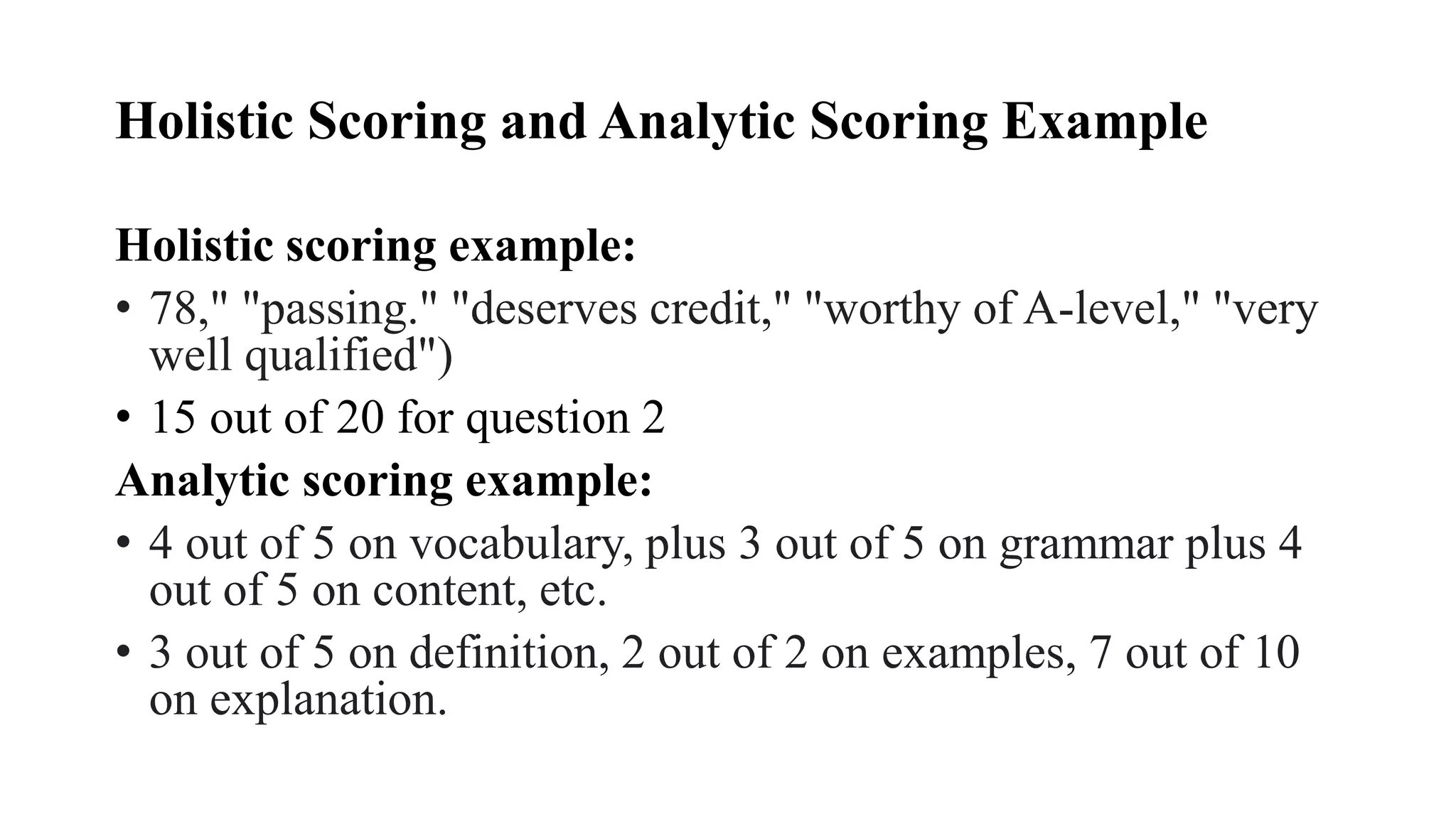 Holistic Scoring and Analytic Scoring Example

Holistic scoring example:

• 78," "passing." "deserves credit," "worthy of A-level," "very well qualified")

• 15 out of 20 for question 2

Analytic scoring example:

• 4 out of 5 on vocabulary, plus 3 out of 5 on grammar plus 4 out of 5 on content, etc.

• 3 out of 5 on definition, 2 out of 2 on examples, 7 out of 10 on explanation.